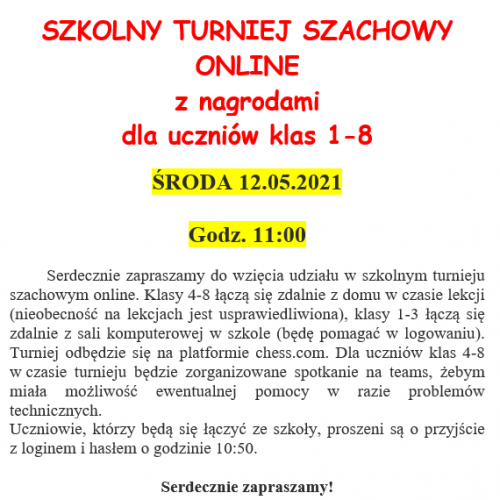 SZKOLNY TURNIEJ SZACHOWY ONLINE
z nagrodami
dla uczniów klas 1-8

ŚRODA 12.05.2021

Godz. 11:00

Serdecznie zapraszamy do wzięcia udziału w szkolnym turnieju szachowym online. Klasy 4-8 łączą się zdalnie z domu w czasie lekcji (nieobecność na lekcjach jest usprawiedliwiona), klasy 1-3 łączą się zdalnie z sali komputerowej w szkole (będę pomagać w logowaniu). Turniej odbędzie się na platformie chess.com. Dla uczniów klas 4-8 w czasie turnieju będzie zorganizowane spotkanie na teams, żebym miała możliwość ewentualnej pomocy w razie problemów technicznych.
Uczniowie, którzy będą się łączyć ze szkoły, proszeni są o przyjście z loginem i hasłem o godzinie 10:50.

Serdecznie zapraszamy!